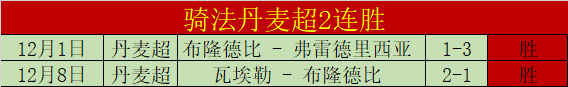 骑法丹麦超2连胜

| 12月1日 | 丹麦超 | 布隆德比 - 弗雷德里西亚 | 1-3 | 胜 |
|---|---|---|---|---|
| 12月8日 | 丹麦超 | 瓦埃勒 - 布隆德比 | 2-1 | 胜 |